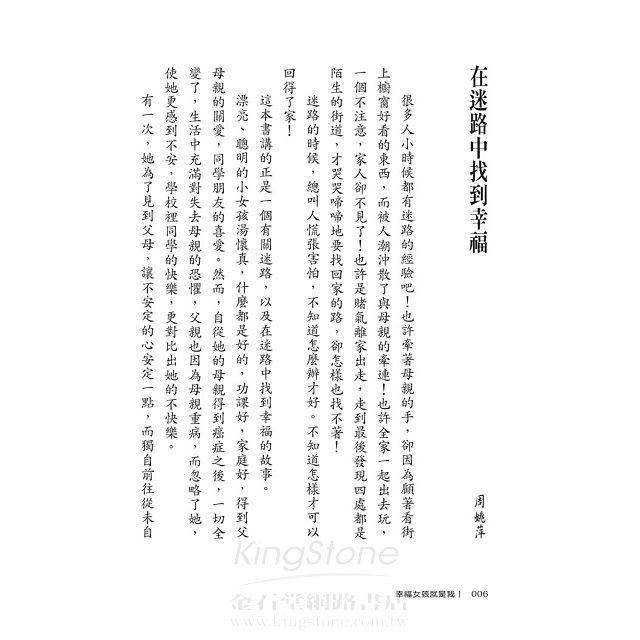 在迷路中找到幸福

周姚萍

很多人小時候都有迷路的經驗吧！也許牽著母親的手，卻因為顧著看街上櫥窗好看的東西，而被人潮沖散了與母親的牽連！也許全家一起出去玩，一個不注意，家人卻不見了！也許是賭氣離家出走，走到最後發現四處都是陌生的街道，才哭哭啼啼地要找回家的路，卻怎樣也找不著！

迷路的時候，總叫人慌張害怕，不知道怎麼辦才好。不知道怎樣才可以回得了家！

這本書講的正是一個有關迷路，以及在迷路中找到幸福的故事。

漂亮、聰明的小女孩湯懷真，什麼都是好的，功課好，家庭好，得到父母親的關愛，同學朋友的喜愛。然而，自從她的母親得到癌症之後，一切全變了，生活中充滿對失去母親的恐懼，父親也因為母親重病，而忽略了她，使她更感到不安，學校裡同學的快樂，更對比出她的不快樂。

有一次，她為了見到父母，讓不安定的心安定一點，而獨自前往從未自

KingStone
金石堂網路書店
www.kingstone.com.tw

幸福女孩就是我！ 006